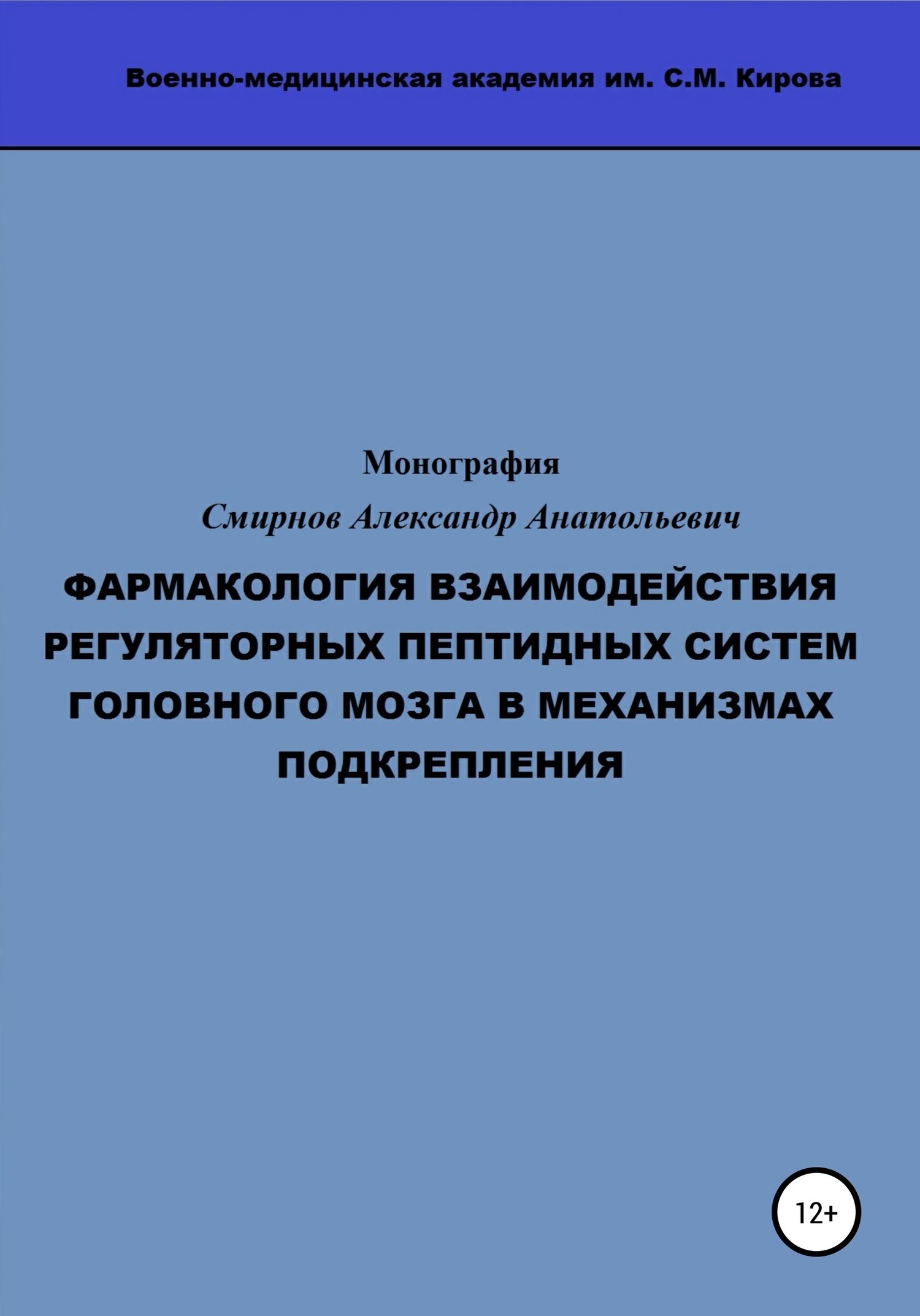 Военно-медицинская академия им. С.М. Кирова

Монография

Смирнов Александр Анатольевич

ФАРМАКОЛОГИЯ ВЗАИМОДЕЙСТВИЯ РЕГУЛЯТОРНЫХ ПЕПТИДНЫХ СИСТЕМ ГОЛОВНОГО МОЗГА В МЕХАНИЗМАХ ПОДКРЕПЛЕНИЯ

12+